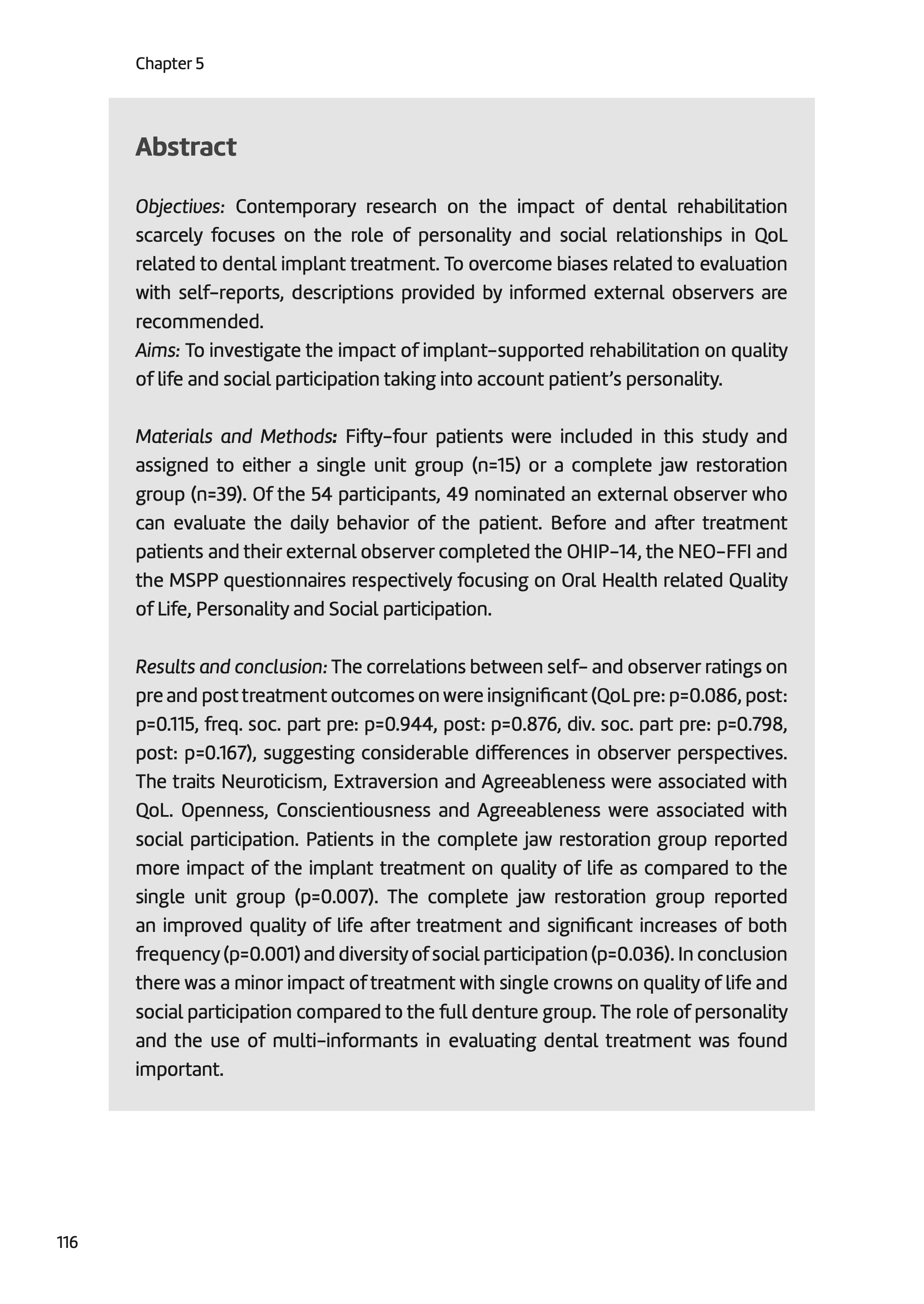 Chapter 5

Abstract

Objectives: Contemporary research on the impact of dental rehabilitation scarcely focuses on the role of personality and social relationships in QoL related to dental implant treatment. To overcome biases related to evaluation with self-reports, descriptions provided by informed external observers are recommended.
Aims: To investigate the impact of implant-supported rehabilitation on quality of life and social participation taking into account patient's personality.

Materials and Methods: Fifty-four patients were included in this study and assigned to either a single unit group (n=15) or a complete jaw restoration group (n=39). Of the 54 participants, 49 nominated an external observer who can evaluate the daily behavior of the patient. Before and after treatment patients and their external observer completed the OHIP-14, the NEO-FFI and the MSPP questionnaires respectively focusing on Oral Health related Quality of Life, Personality and Social participation.

Results and conclusion: The correlations between self- and observer ratings on pre and post treatment outcomes on were insignificant (QoL pre: p=0.086, post: p=0.115, freq. soc. part pre: p=0.944, post: p=0.876, div. soc. part pre: p=0.798, post: p=0.167), suggesting considerable differences in observer perspectives. The traits Neuroticism, Extraversion and Agreeableness were associated with QoL. Openness, Conscientiousness and Agreeableness were associated with social participation. Patients in the complete jaw restoration group reported more impact of the implant treatment on quality of life as compared to the single unit group (p=0.007). The complete jaw restoration group reported an improved quality of life after treatment and significant increases of both frequency (p=0.001) and diversity of social participation (p=0.036). In conclusion there was a minor impact of treatment with single crowns on quality of life and social participation compared to the full denture group. The role of personality and the use of multi-informants in evaluating dental treatment was found important.

116